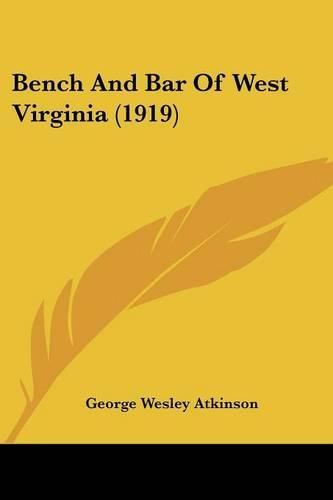 Bench And Bar Of West Virginia (1919)

George Wesley Atkinson